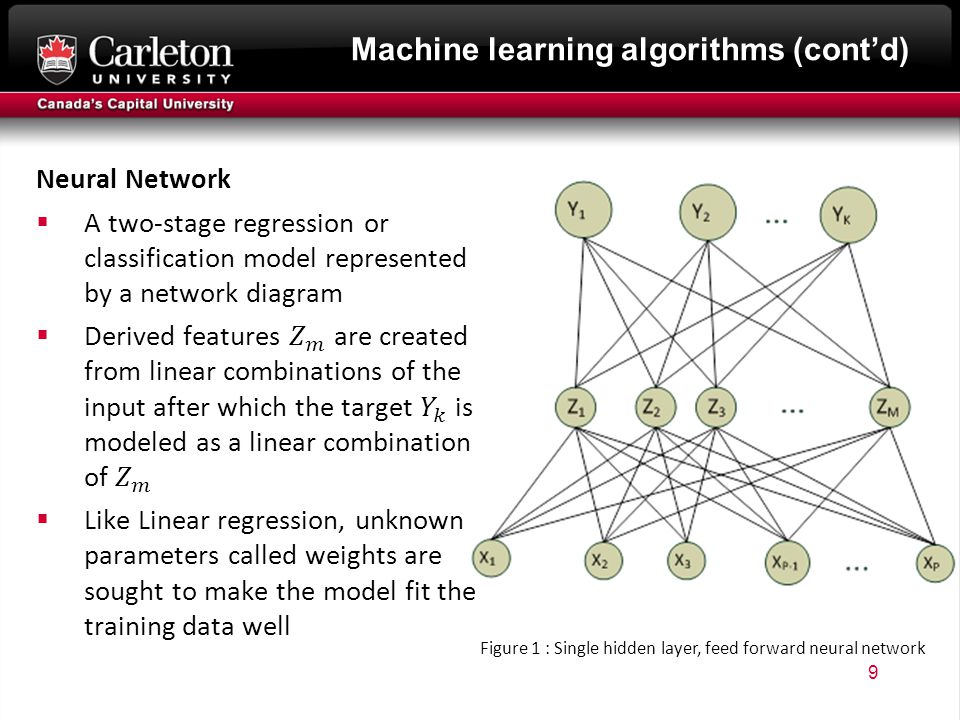 Carleton
UNIVERSITY
Canada's Capital University

Machine learning algorithms (cont'd)

Neural Network
▪ A two-stage regression or classification model represented by a network diagram
▪ Derived features $Z_m$ are created from linear combinations of the input after which the target $Y_k$ is modeled as a linear combination of $Z_m$
▪ Like Linear regression, unknown parameters called weights are sought to make the model fit the training data well

$Y_1$ $Y_2$ ... $Y_K$
$Z_1$ $Z_2$ $Z_3$ ... $Z_M$
$X_1$ $X_2$ $X_3$ $X_{P-1}$ ... $X_P$

Figure 1 : Single hidden layer, feed forward neural network

9